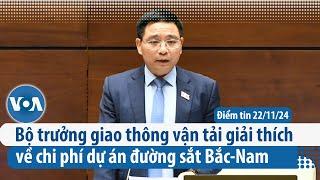 VOA

Điểm tin 22/11/24

Bộ trưởng giao thông vận tải giải thích về chi phí dự án đường sắt Bắc-Nam